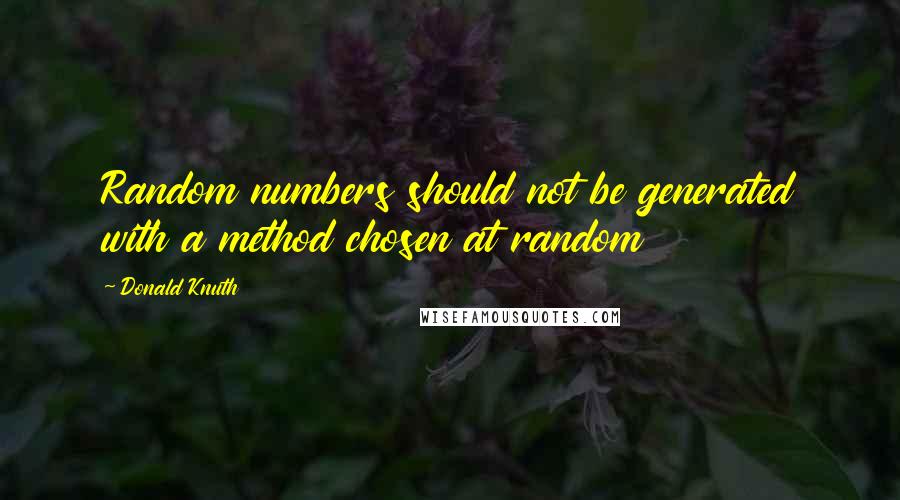 Random numbers should not be generated with a method chosen at random

~ Donald Knuth

WISEFAMOUSQUOTES.COM